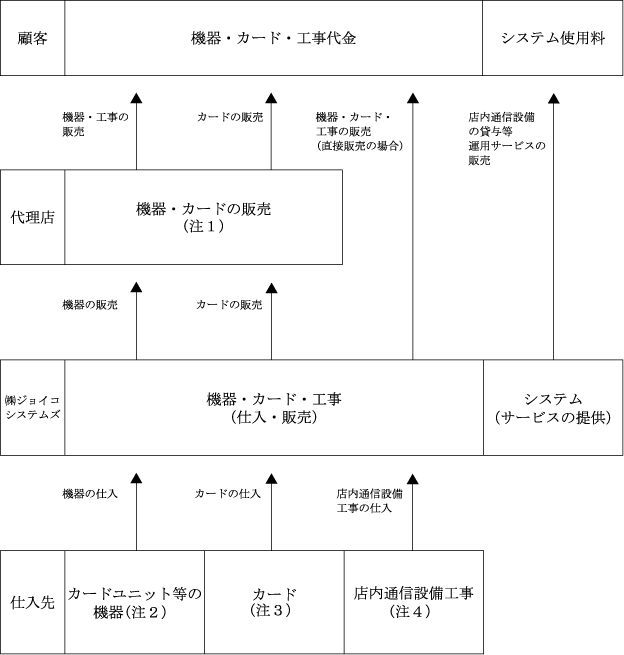 顧客

機器・カード・工事代金

システム使用料

機器・工事の販売

カードの販売

機器・カード・工事の販売（直接販売の場合）

店内通信設備の貸与等運用サービスの販売

代理店

機器・カードの販売（注１）

機器の販売

カードの販売

㈱ジョイコシステムズ

機器・カード・工事（仕入・販売）

システム（サービスの提供）

機器の仕入

カードの仕入

店内通信設備工事の仕入

仕入先

カードユニット等の機器（注２）

カード（注３）

店内通信設備工事（注４）